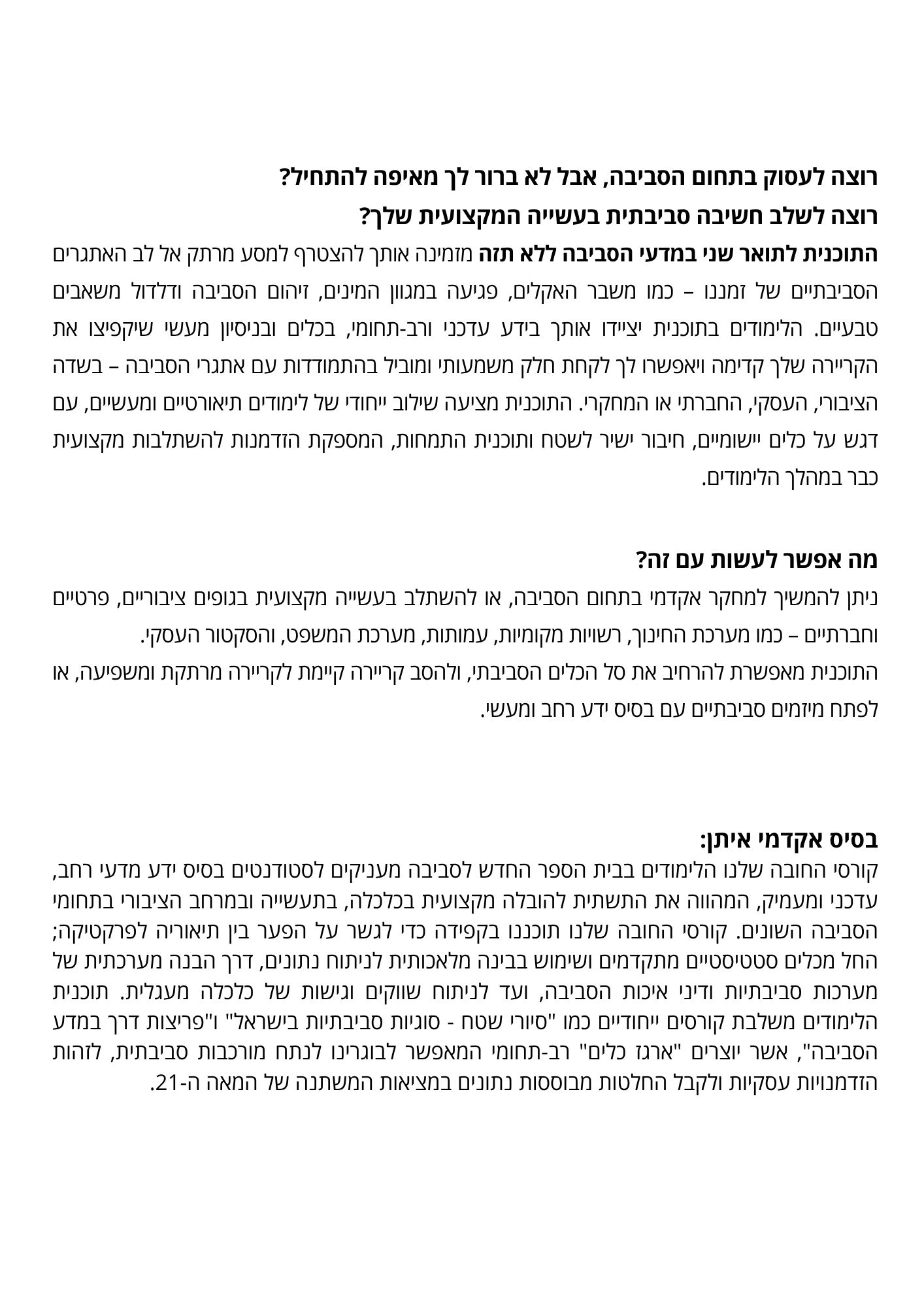 רוצה לעסוק בתחום הסביבה, אבל לא ברור לך מאיפה להתחיל?
רוצה לשלב חשיבה סביבתית בעשייה המקצועית שלך?
התוכנית לתואר שני במדעי הסביבה ללא תזה מזמינה אותך להצטרף למסע מרתק אל לב האתגרים הסביבתיים של זמננו – כמו משבר האקלים, פגיעה במגוון המינים, זיהום הסביבה ודלדול משאבים טבעיים. הלימודים בתוכנית יציידו אותך בידע עדכני ורב-תחומי, בכלים ובניסיון מעשי שיקפיצו את הקריירה שלך קדימה ויאפשרו לך לקחת חלק משמעותי ומוביל בהתמודדות עם אתגרי הסביבה – בשדה הציבורי, העסקי, החברתי או המחקרי. התוכנית מציעה שילוב ייחודי של לימודים תיאורטיים ומעשיים, עם דגש על כלים יישומיים, חיבור ישיר לשטח ותוכנית התמחות, המספקת הזדמנות להשתלבות מקצועית כבר במהלך הלימודים.

מה אפשר לעשות עם זה?
ניתן להמשיך למחקר אקדמי בתחום הסביבה, או להשתלב בעשייה מקצועית בגופים ציבוריים, פרטיים וחברתיים – כמו מערכת החינוך, רשויות מקומיות, עמותות, מערכת המשפט, והסקטור העסקי.
התוכנית מאפשרת להרחיב את סל הכלים הסביבתי, ולהסב קריירה קיימת לקריירה מרתקת ומשפיעה, או לפתח מיזמים סביבתיים עם בסיס ידע רחב ומעשי.

בסיס אקדמי איתן:
קורסי החובה שלנו הלימודים בבית הספר החדש לסביבה מעניקים לסטודנטים בסיס ידע מדעי רחב, עדכני ומעמיק, המהווה את התשתית להובלה מקצועית בכלכלה, בתעשייה ובמרחב הציבורי בתחומי הסביבה השונים. קורסי החובה שלנו תוכננו בקפידה כדי לגשר על הפער בין תיאוריה לפרקטיקה; החל מכלים סטטיסטיים מתקדמים ושימוש בבינה מלאכותית לניתוח נתונים, דרך הבנה מערכתית של מערכות סביבתיות ודיני איכות הסביבה, ועד לניתוח שווקים וגישות של כלכלה מעגלית. תוכנית הלימודים משלבת קורסים ייחודיים כמו "סיורי שטח - סוגיות סביבתיות בישראל" ו"פריצות דרך במדע הסביבה", אשר יוצרים "ארגז כלים" רב-תחומי המאפשר לבוגרינו לנתח מורכבות סביבתית, לזהות הזדמנויות עסקיות ולקבל החלטות מבוססות נתונים במציאות המשתנה של המאה ה-21.